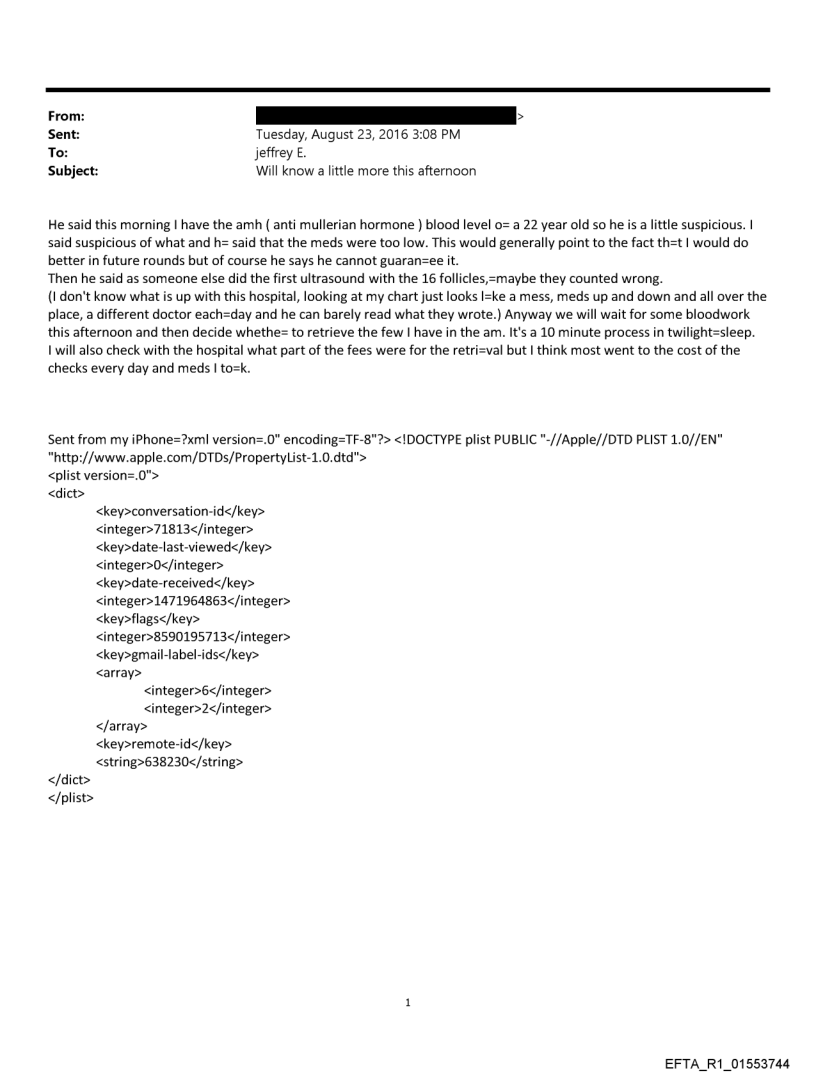 From: >
Sent: Tuesday, August 23, 2016 3:08 PM
To: jeffrey E.
Subject: Will know a little more this afternoon

He said this morning I have the amh ( anti mullerian hormone ) blood level o= a 22 year old so he is a little suspicious. I said suspicious of what and h= said that the meds were too low. This would generally point to the fact th=t I would do better in future rounds but of course he says he cannot guaran=ee it.
Then he said as someone else did the first ultrasound with the 16 follicles,=maybe they counted wrong.
(I don't know what is up with this hospital, looking at my chart just looks l=ke a mess, meds up and down and all over the place, a different doctor each=day and he can barely read what they wrote.) Anyway we will wait for some bloodwork this afternoon and then decide whethe= to retrieve the few I have in the am. It's a 10 minute process in twilight=sleep.
I will also check with the hospital what part of the fees were for the retri=val but I think most went to the cost of the checks every day and meds I to=k.

Sent from my iPhone=?xml version=.0" encoding=TF-8"?> <!DOCTYPE plist PUBLIC "-//Apple//DTD PLIST 1.0//EN" "http://www.apple.com/DTDs/PropertyList-1.0.dtd">
<plist version=.0">
<dict>
<key>conversation-id</key>
<integer>71813</integer>
<key>date-last-viewed</key>
<integer>0</integer>
<key>date-received</key>
<integer>1471964863</integer>
<key>flags</key>
<integer>8590195713</integer>
<key>gmail-label-ids</key>
<array>
<integer>6</integer>
<integer>2</integer>
</array>
<key>remote-id</key>
<string>638230</string>
</dict>
</plist>

1

EFTA_R1_01553744